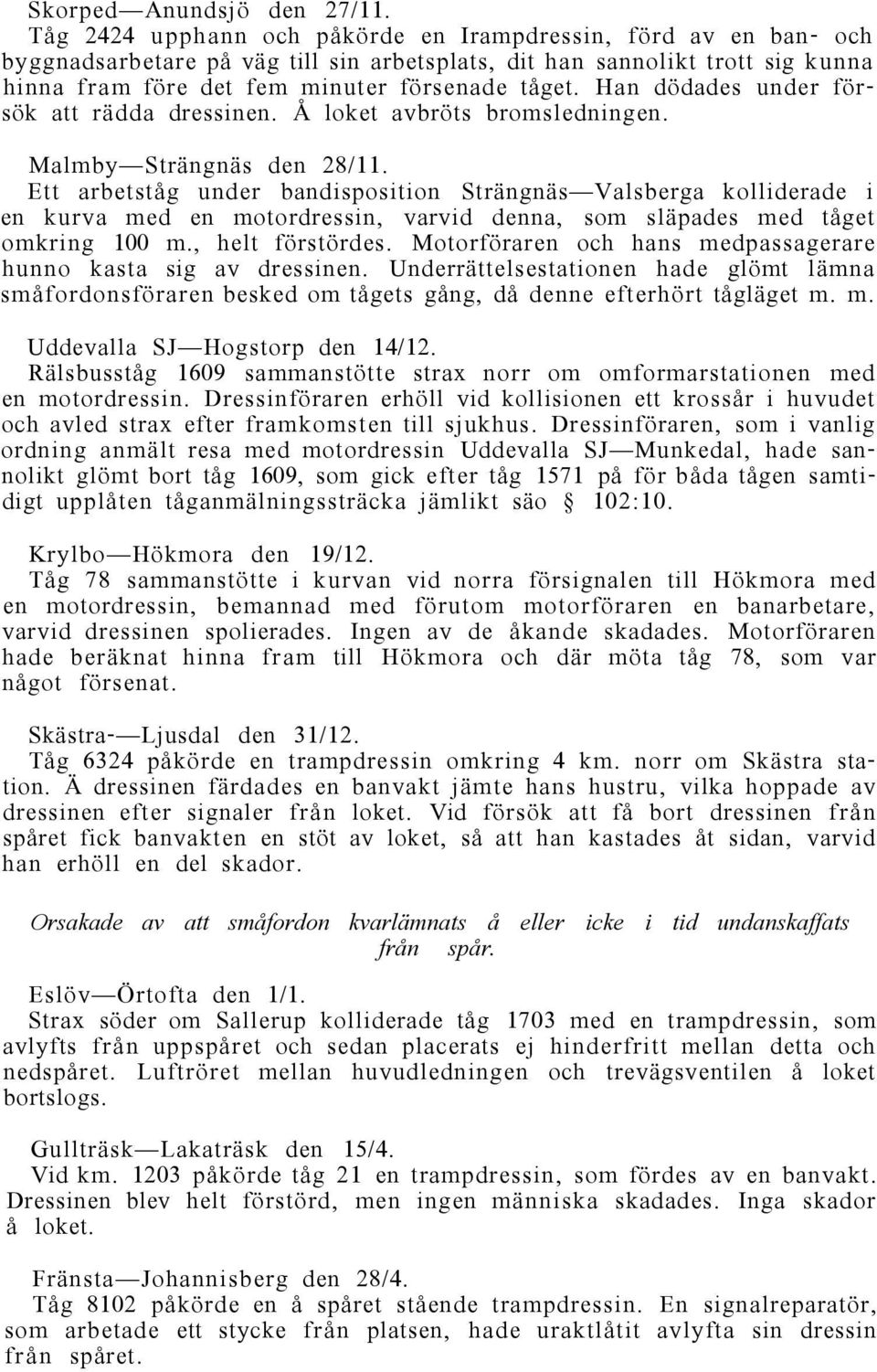 Skorped—Anundsjö den 27/11.
Tåg 2424 upphann och påkörde en Irampdressin, förd av en ban- och byggnadsarbetare på väg till sin arbetsplats, dit han sannolikt trott sig kunna hinna fram före det fem minuter försenade tåget. Han dödades under försök att rädda dressinen. Å loket avbröts bromsledningen.

Malmby—Strängnäs den 28/11.
Ett arbetståg under bandisposition Strängnäs—Valsberga kolliderade i en kurva med en motordressin, varvid denna, som släpades med tåget omkring 100 m., helt förstördes. Motorföraren och hans medpassagerare hunno kasta sig av dressinen. Underrättelsestationen hade glömt lämna småfordonsföraren besked om tågets gång, då denne efterhört tågläget m. m.

Uddevalla SJ—Hogstorp den 14/12.
Rälsbusståg 1609 sammanstötte strax norr om omformarstationen med en motordressin. Dressinföraren erhöll vid kollisionen ett krossår i huvudet och avled strax efter framkomsten till sjukhus. Dressinföraren, som i vanlig ordning anmält resa med motordressin Uddevalla SJ—Munkedal, hade sannolikt glömt bort tåg 1609, som gick efter tåg 1571 på för båda tågen samtidigt upplåten tåganmälningssträcka jämlikt säo § 102:10.

Krylbo—Hökmora den 19/12.
Tåg 78 sammanstötte i kurvan vid norra försignalen till Hökmora med en motordressin, bemannad med förutom motorföraren en banarbetare, varvid dressinen spolierades. Ingen av de åkande skadades. Motorföraren hade beräknat hinna fram till Hökmora och där möta tåg 78, som var något försenat.

Skästra-—Ljusdal den 31/12.
Tåg 6324 påkörde en trampdressin omkring 4 km. norr om Skästra station. Ä dressinen färdades en banvakt jämte hans hustru, vilka hoppade av dressinen efter signaler från loket. Vid försök att få bort dressinen från spåret fick banvakten en stöt av loket, så att han kastades åt sidan, varvid han erhöll en del skador.

Orsakade av att småfordon kvarlämnats å eller icke i tid undanskaffats från spår.

Eslöv—Örtofta den 1/1.
Strax söder om Sallerup kolliderade tåg 1703 med en trampdressin, som avlyfts från uppspåret och sedan placerats ej hinderfritt mellan detta och nedspåret. Luftröret mellan huvudledningen och trevägsventilen å loket bortslogs.

Gullträsk—Lakaträsk den 15/4.
Vid km. 1203 påkörde tåg 21 en trampdressin, som fördes av en banvakt. Dressinen blev helt förstörd, men ingen människa skadades. Inga skador å loket.

Fränsta—Johannisberg den 28/4.
Tåg 8102 påkörde en å spåret stående trampdressin. En signalreparatör, som arbetade ett stycke från platsen, hade uraktlåtit avlyfta sin dressin från spåret.